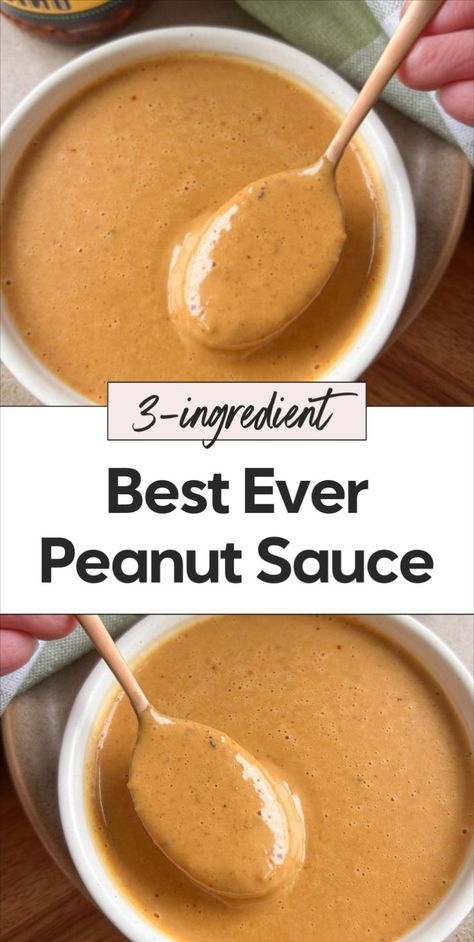 3-ingredient

Best Ever Peanut Sauce